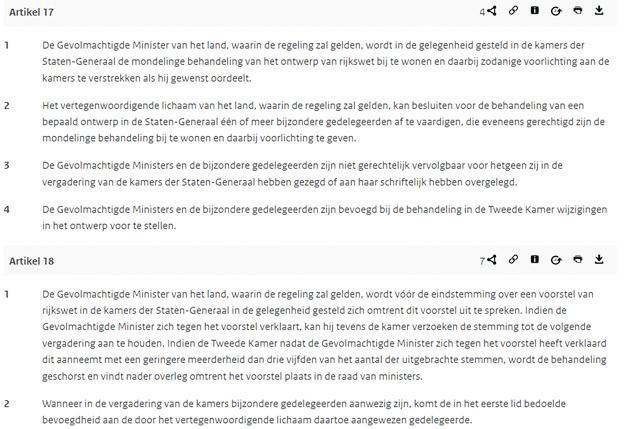 Artikel 17

4

1 De Gevolmachtigde Minister van het land, waarin de regeling zal gelden, wordt in de gelegenheid gesteld in de kamers der Staten-Generaal de mondelinge behandeling van het ontwerp van rijkswet bij te wonen en daarbij zodanige voorlichting aan de kamers te verstrekken als hij gewenst oordeelt.

2 Het vertegenwoordigende lichaam van het land, waarin de regeling zal gelden, kan besluiten voor de behandeling van een bepaald ontwerp in de Staten-Generaal één of meer bijzondere gedelegeerden af te vaardigen, die eveneens gerechtigd zijn de mondelinge behandeling bij te wonen en daarbij voorlichting te geven.

3 De Gevolmachtigde Ministers en de bijzondere gedelegeerden zijn niet gerechtelijk vervolgbaar voor hetgeen zij in de vergadering van de kamers der Staten-Generaal hebben gezegd of aan haar schriftelijk hebben overgelegd.

4 De Gevolmachtigde Ministers en de bijzondere gedelegeerden zijn bevoegd bij de behandeling in de Tweede Kamer wijzigingen in het ontwerp voor te stellen.

Artikel 18

7

1 De Gevolmachtigde Minister van het land, waarin de regeling zal gelden, wordt vóór de eindstemming over een voorstel van rijkswet in de kamers der Staten-Generaal in de gelegenheid gesteld zich omtrent dit voorstel uit te spreken. Indien de Gevolmachtigde Minister zich tegen het voorstel verklaart, kan hij tevens de kamer verzoeken de stemming tot de volgende vergadering aan te houden. Indien de Tweede Kamer nadat de Gevolmachtigde Minister zich tegen het voorstel heeft verklaard dit aanneemt met een geringere meerderheid dan drie vijfden van het aantal der uitgebrachte stemmen, wordt de behandeling geschorst en vindt nader overleg omtrent het voorstel plaats in de raad van ministers.

2 Wanneer in de vergadering van de kamers bijzondere gedelegeerden aanwezig zijn, komt de in het eerste lid bedoelde bevoegdheid aan de door het vertegenwoordigende lichaam daartoe aangewezen gedelegeerde.